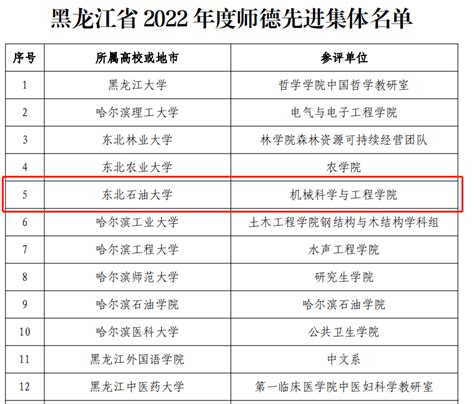 黑龙江省 2022 年度师德先进集体名单

| 序号 | 所属高校或地市 | 参评单位 |
|---|---|---|
| 1 | 黑龙江大学 | 哲学学院中国哲学教研室 |
| 2 | 哈尔滨理工大学 | 电气与电子工程学院 |
| 3 | 东北林业大学 | 林学院森林资源可持续经营团队 |
| 4 | 东北农业大学 | 农学院 |
| 5 | 东北石油大学 | 机械科学与工程学院 |
| 6 | 哈尔滨工业大学 | 土木工程学院钢结构与木结构学科组 |
| 7 | 哈尔滨工程大学 | 水声工程学院 |
| 8 | 哈尔滨师范大学 | 研究生学院 |
| 9 | 哈尔滨石油学院 | 哈尔滨石油学院 |
| 10 | 哈尔滨医科大学 | 公共卫生学院 |
| 11 | 黑龙江外国语学院 | 中文系 |
| 12 | 黑龙江中医药大学 | 第一临床医学院中医妇科学教研室 |